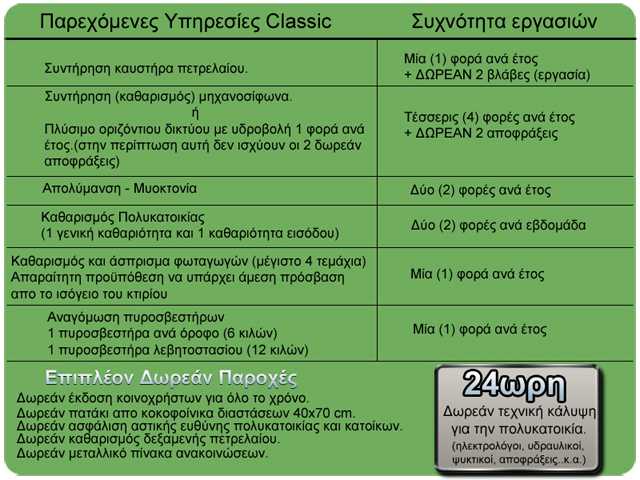 | Παρεχόμενες Υπηρεσίες Classic | Συχνότητα εργασιών |
|---|---|
| Συντήρηση καυστήρα πετρελαίου. | Μία (1) φορά ανά έτος + ΔΩΡΕΑΝ 2 βλάβες (εργασία) |
| Συντήρηση (καθαρισμός) μηχανοσίφωνα. ή Πλύσιμο οριζόντιου δικτύου με υδροβολή 1 φορά ανά έτος.(στην περίπτωση αυτή δεν ισχύουν οι 2 δωρεάν αποφράξεις) | Τέσσερις (4) φορές ανά έτος + ΔΩΡΕΑΝ 2 αποφράξεις |
| Απολύμανση - Μυοκτονία | Δύο (2) φορές ανά έτος |
| Καθαρισμός Πολυκατοικίας (1 γενική καθαριότητα και 1 καθαριότητα εισόδου) | Δύο (2) φορές ανά εβδομάδα |
| Καθαρισμός και άσπρισμα φωταγωγών (μέγιστο 4 τεμάχια) Απαραίτητη προϋπόθεση να υπάρχει άμεση πρόσβαση απο το ισόγειο του κτιρίου | Μία (1) φορά ανά έτος |
| Αναγόμωση πυροσβεστήρων 1 πυροσβεστήρα ανά όροφο (6 κιλών) 1 πυροσβεστήρα λεβητοστασίου (12 κιλών) | Μία (1) φορά ανά έτος |

Επιπλέον Δωρεάν Παροχές

Δωρεάν έκδοση κοινοχρήστων για όλο το χρόνο.
Δωρεάν πατάκι απο κοκοφοίνικα διαστάσεων 40x70 cm.
Δωρεάν ασφάλιση αστικής ευθύνης πολυκατοικίας και κατοίκων.
Δωρεάν καθαρισμός δεξαμενής πετρελαίου.
Δωρεάν μεταλλικό πίνακα ανακοινώσεων.

24ωρη
Δωρεάν τεχνική κάλυψη για την πολυκατοικία.
(ηλεκτρολόγοι, υδραυλικοί, ψυκτικοί, αποφράξεις..κ.α.)